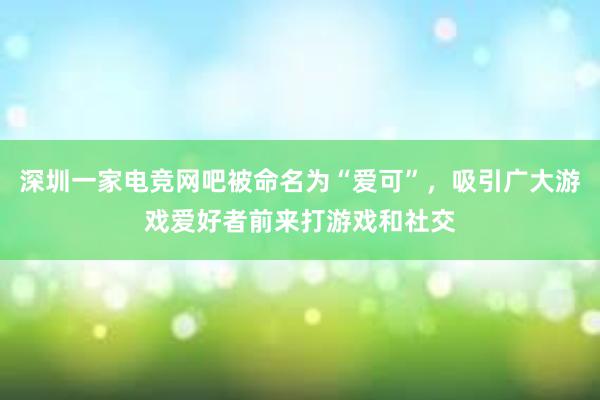 深圳一家电竞网吧被命名为“爱可”，吸引广大游戏爱好者前来打游戏和社交